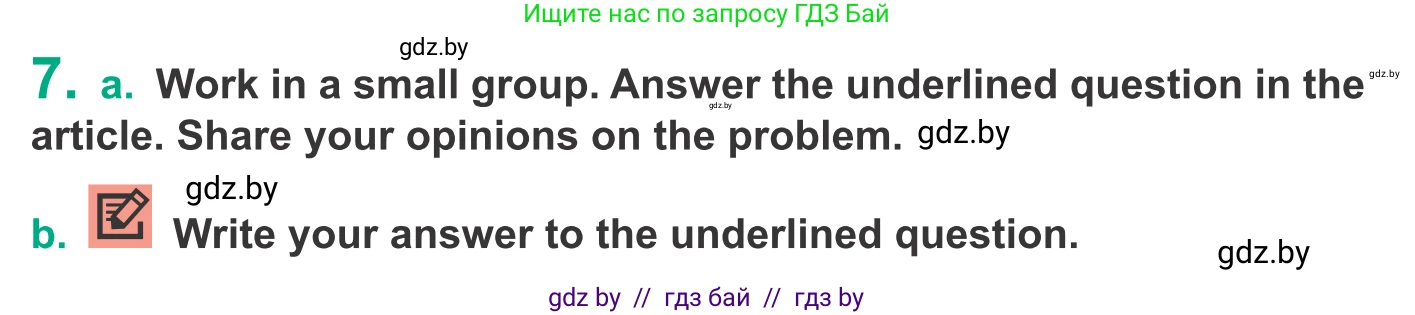 Ищите нас по запросу ГДЗ Бай

gdz.by

7. a. Work in a small group. Answer the underlined question in the article. Share your opinions on the problem. gdz.by

gdz.by gdz.by

gdz.by

b. Write your answer to the underlined question.

gdz.by

gdz by // гдз бай // гдз by